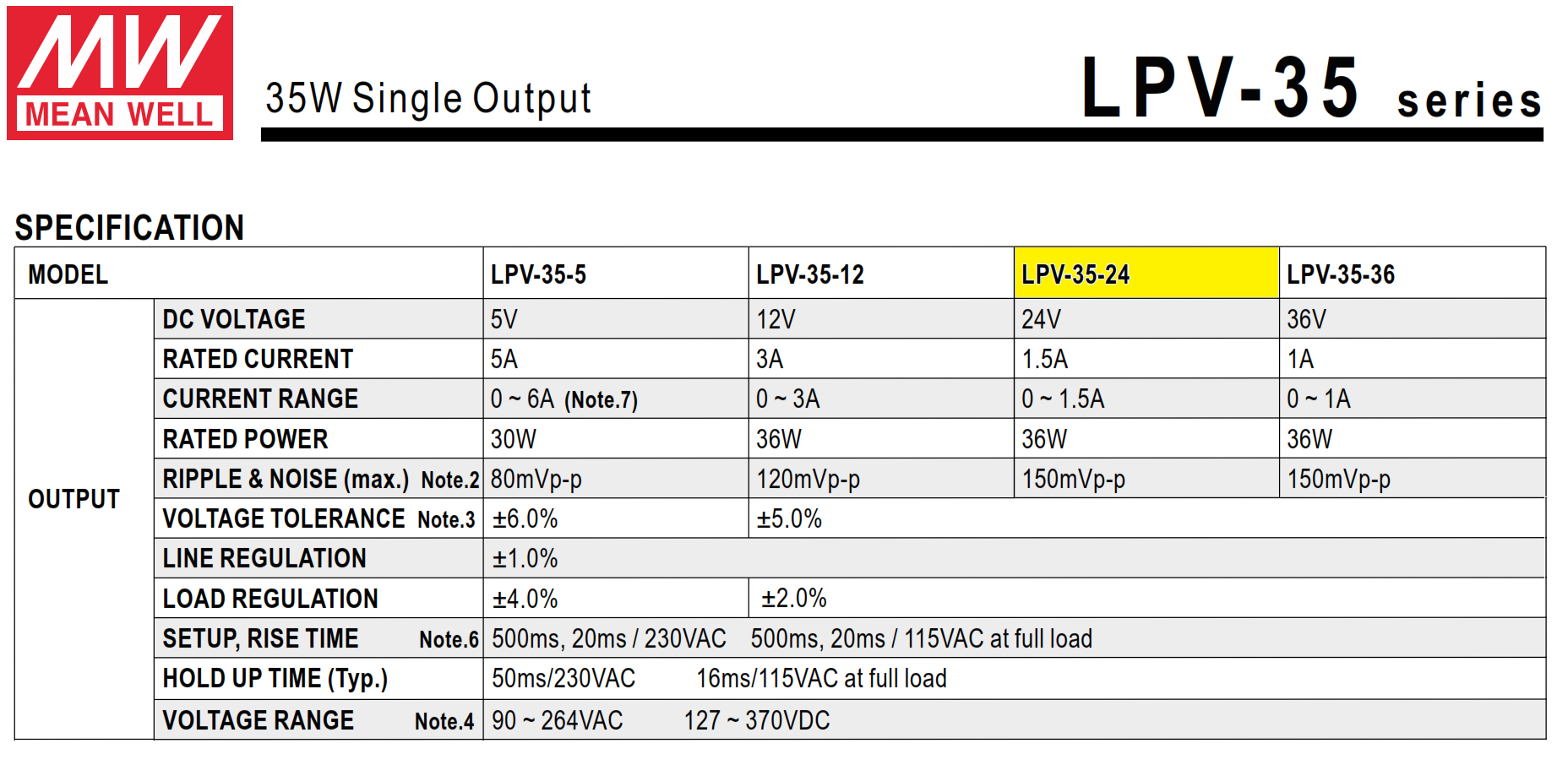 MW MEAN WELL

35W Single Output

LPV-35 series

SPECIFICATION

| MODEL | | LPV-35-5 | LPV-35-12 | LPV-35-24 | LPV-35-36 |
|---|---|---|---|---|---|
| OUTPUT | DC VOLTAGE | 5V | 12V | 24V | 36V |
| | RATED CURRENT | 5A | 3A | 1.5A | 1A |
| | CURRENT RANGE | 0 ~ 6A (Note.7) | 0 ~ 3A | 0 ~ 1.5A | 0 ~ 1A |
| | RATED POWER | 30W | 36W | 36W | 36W |
| | RIPPLE & NOISE (max.) Note.2 | 80mVp-p | 120mVp-p | 150mVp-p | 150mVp-p |
| | VOLTAGE TOLERANCE Note.3 | ±6.0% | ±5.0% | | |
| | LINE REGULATION | ±1.0% | | | |
| | LOAD REGULATION | ±4.0% | ±2.0% | | |
| | SETUP, RISE TIME Note.6 | 500ms, 20ms / 230VAC 500ms, 20ms / 115VAC at full load | | | |
| | HOLD UP TIME (Typ.) | 50ms/230VAC 16ms/115VAC at full load | | | |
| | VOLTAGE RANGE Note.4 | 90 ~ 264VAC 127 ~ 370VDC | | | |